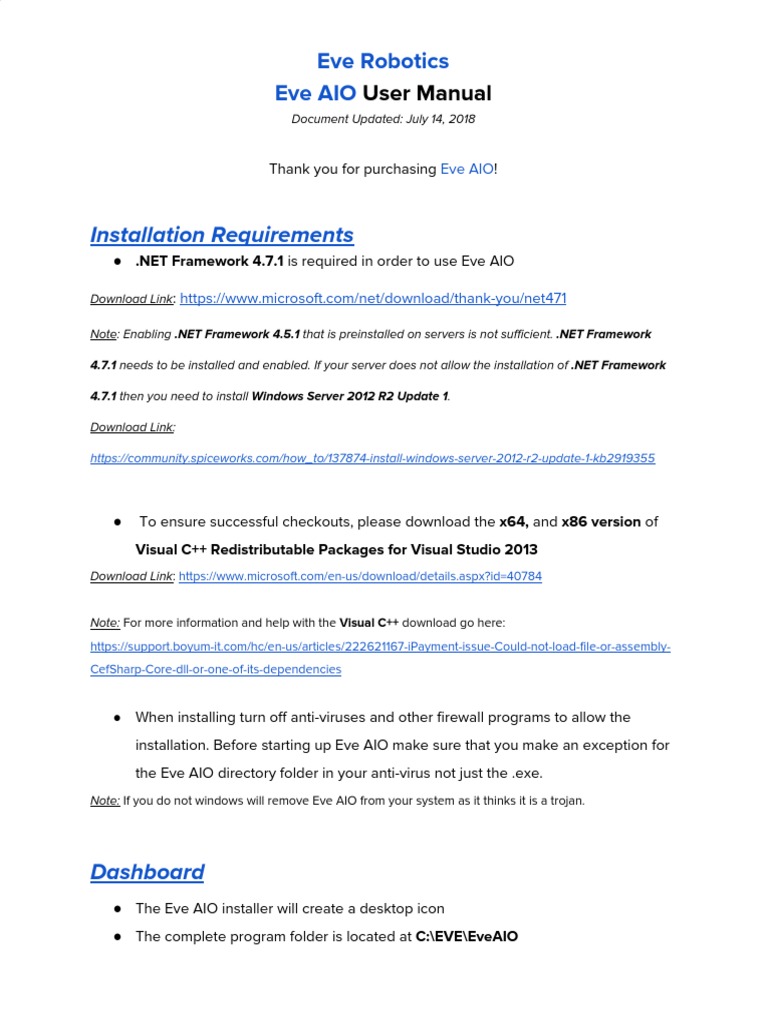 Eve Robotics
Eve AIO User Manual
Document Updated: July 14, 2018

Thank you for purchasing Eve AIO!

Installation Requirements

● .NET Framework 4.7.1 is required in order to use Eve AIO

Download Link: https://www.microsoft.com/net/download/thank-you/net471

Note: Enabling .NET Framework 4.5.1 that is preinstalled on servers is not sufficient. .NET Framework 4.7.1 needs to be installed and enabled. If your server does not allow the installation of .NET Framework 4.7.1 then you need to install Windows Server 2012 R2 Update 1.

Download Link:

https://community.spiceworks.com/how_to/137874-install-windows-server-2012-r2-update-1-kb2919355

● To ensure successful checkouts, please download the x64, and x86 version of Visual C++ Redistributable Packages for Visual Studio 2013

Download Link: https://www.microsoft.com/en-us/download/details.aspx?id=40784

Note: For more information and help with the Visual C++ download go here: https://support.boyum-it.com/hc/en-us/articles/222621167-iPayment-issue-Could-not-load-file-or-assembly-CefSharp-Core-dll-or-one-of-its-dependencies

● When installing turn off anti-viruses and other firewall programs to allow the installation. Before starting up Eve AIO make sure that you make an exception for the Eve AIO directory folder in your anti-virus not just the .exe.

Note: If you do not windows will remove Eve AIO from your system as it thinks it is a trojan.

Dashboard

● The Eve AIO installer will create a desktop icon
● The complete program folder is located at C:\EVE\EveAIO